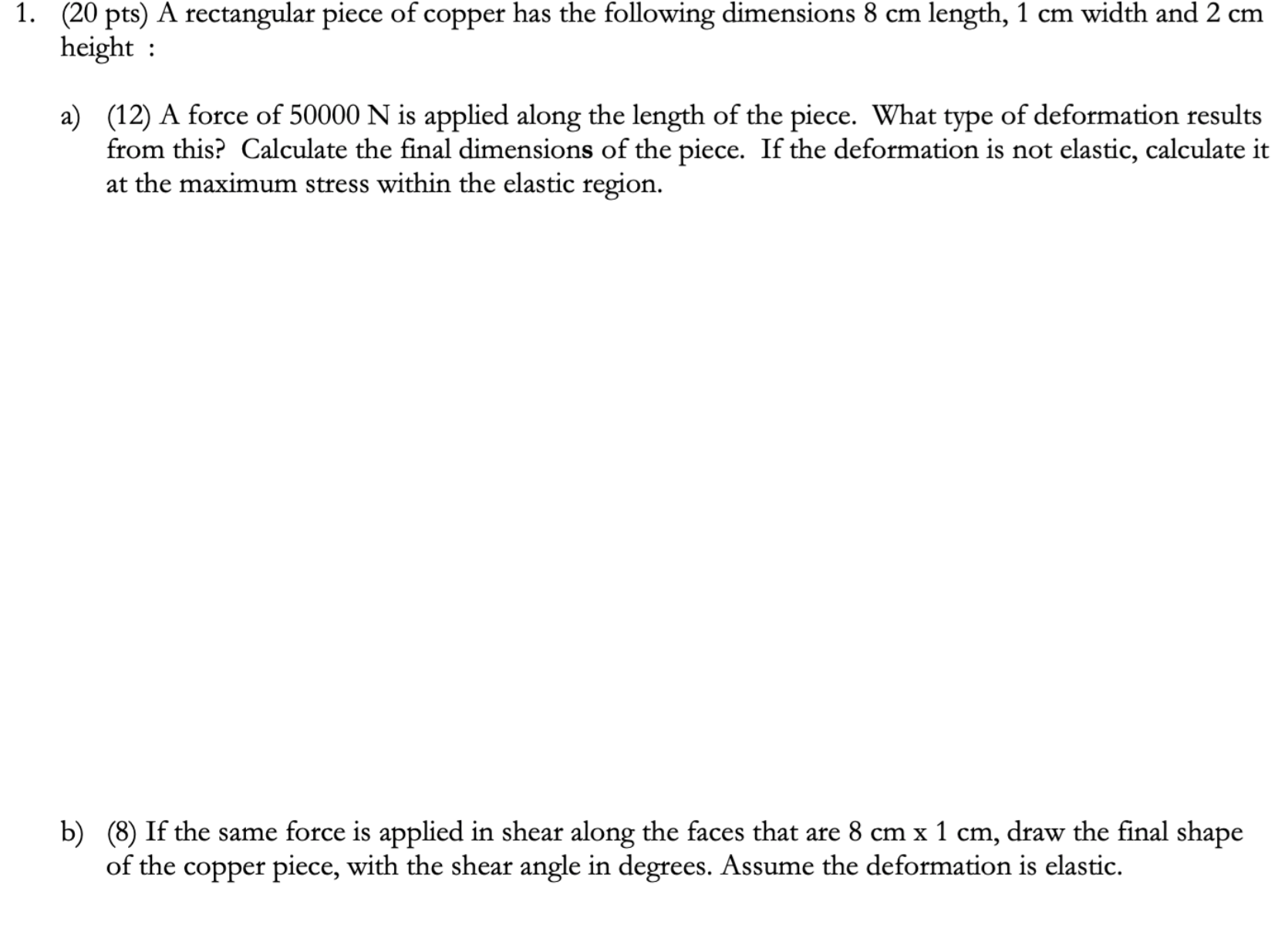 1. (20 pts) A rectangular piece of copper has the following dimensions 8 cm length, 1 cm width and 2 cm height :

a) (12) A force of 50000 N is applied along the length of the piece. What type of deformation results from this? Calculate the final dimensions of the piece. If the deformation is not elastic, calculate it at the maximum stress within the elastic region.

b) (8) If the same force is applied in shear along the faces that are 8 cm x 1 cm, draw the final shape of the copper piece, with the shear angle in degrees. Assume the deformation is elastic.